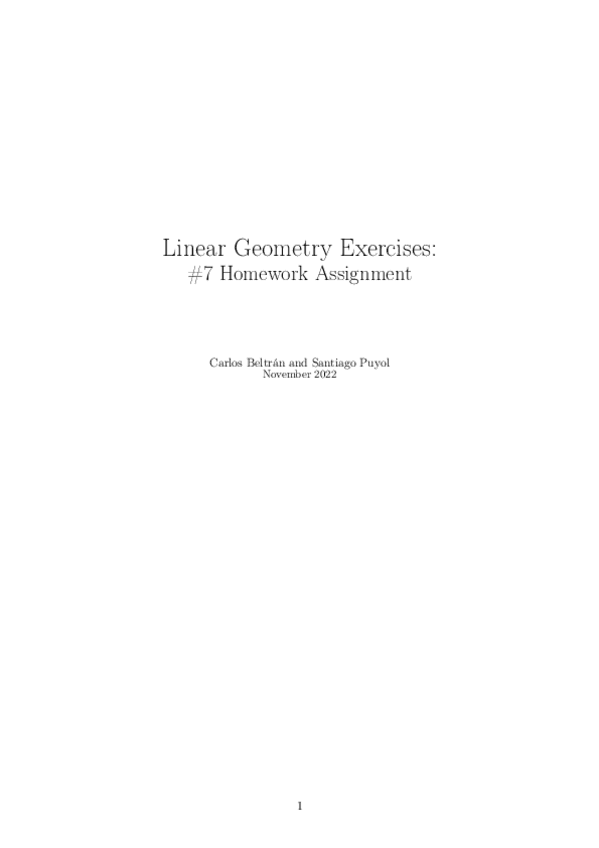 Linear Geometry Exercises:
#7 Homework Assignment

Carlos Beltrán and Santiago Puyol
November 2022

1